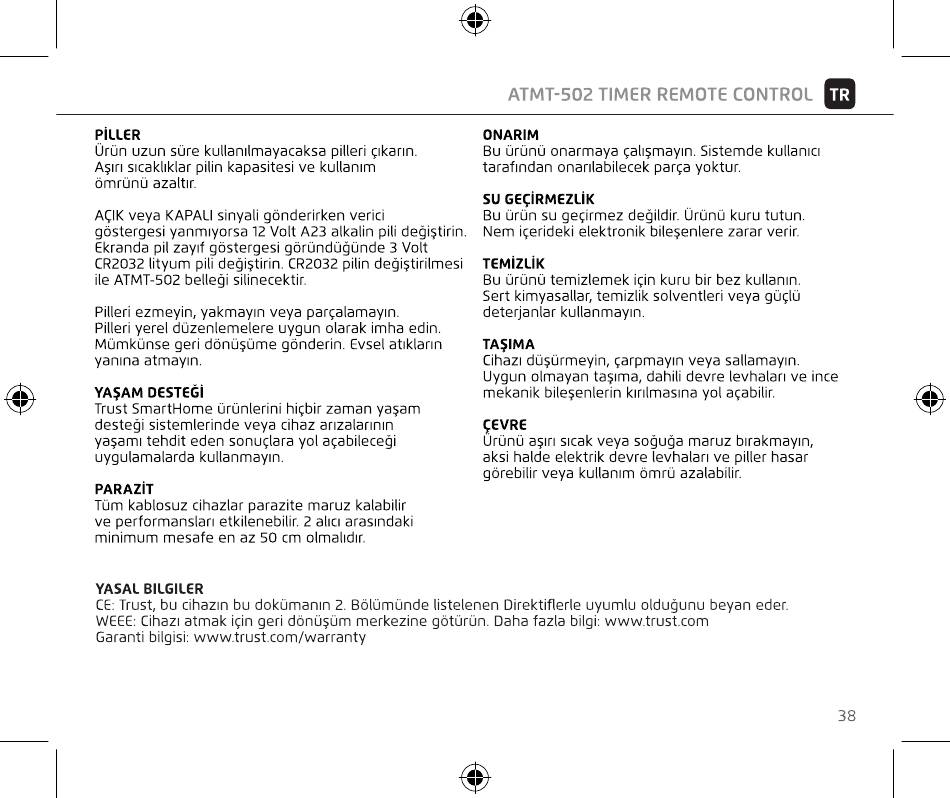 ATMT-502 TIMER REMOTE CONTROL TR

PİLLER
Ürün uzun süre kullanılmayacaksa pilleri çıkarın. Aşırı sıcaklıklar pilin kapasitesi ve kullanım ömrünü azaltır.

AÇIK veya KAPALI sinyali gönderirken verici göstergesi yanmıyorsa 12 Volt A23 alkalin pili değiştirin. Ekranda pil zayıf göstergesi göründüğünde 3 Volt CR2032 lityum pili değiştirin. CR2032 pilin değiştirilmesi ile ATMT-502 belleği silinecektir.

Pilleri ezmeyin, yakmayın veya parçalamayın. Pilleri yerel düzenlemelere uygun olarak imha edin. Mümkünse geri dönüşüme gönderin. Evsel atıkların yanına atmayın.

YAŞAM DESTEĞİ
Trust SmartHome ürünlerini hiçbir zaman yaşam desteği sistemlerinde veya cihaz arızalarının yaşamı tehdit eden sonuçlara yol açabileceği uygulamalarda kullanmayın.

PARAZİT
Tüm kablosuz cihazlar parazite maruz kalabilir ve performansları etkilenebilir. 2 alıcı arasındaki minimum mesafe en az 50 cm olmalıdır.

ONARIM
Bu ürünü onarmaya çalışmayın. Sistemde kullanıcı tarafından onarılabilecek parça yoktur.

SU GEÇİRMEZLİK
Bu ürün su geçirmez değildir. Ürünü kuru tutun. Nem içerideki elektronik bileşenlere zarar verir.

TEMİZLİK
Bu ürünü temizlemek için kuru bir bez kullanın. Sert kimyasallar, temizlik solventleri veya güçlü deterjanlar kullanmayın.

TAŞIMA
Cihazı düşürmeyin, çarpmayın veya sallamayın. Uygun olmayan taşıma, dahili devre levhaları ve ince mekanik bileşenlerin kırılmasına yol açabilir.

ÇEVRE
Ürünü aşırı sıcak veya soğuğa maruz bırakmayın, aksi halde elektrik devre levhaları ve piller hasar görebilir veya kullanım ömrü azalabilir.

YASAL BILGILER
CE: Trust, bu cihazın bu dokümanın 2. Bölümünde listelenen Direktiflerle uyumlu olduğunu beyan eder.
WEEE: Cihazı atmak için geri dönüşüm merkezine götürün. Daha fazla bilgi: www.trust.com
Garanti bilgisi: www.trust.com/warranty

38